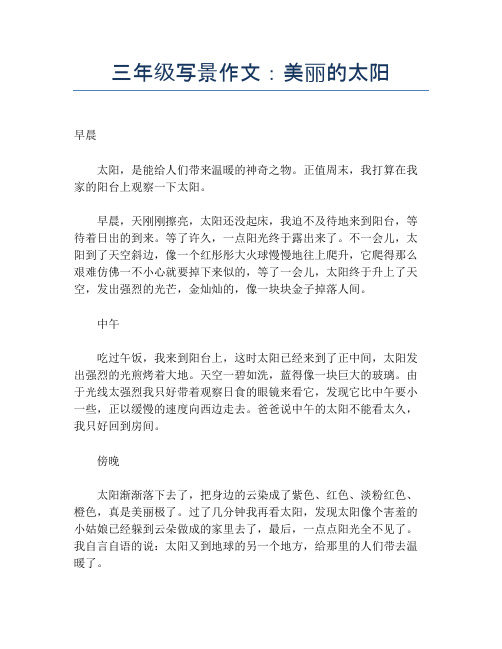 三年级写景作文：美丽的太阳

早晨

太阳，是能给人们带来温暖的神奇之物。正值周末，我打算在我家的阳台上观察一下太阳。

早晨，天刚刚擦亮，太阳还没起床，我迫不及待地来到阳台，等待着日出的到来。等了许久，一点阳光终于露出来了。不一会儿，太阳到了天空斜边，像一个红彤彤大火球慢慢地往上爬升，它爬得那么艰难仿佛一不小心就要掉下来似的，等了一会儿，太阳终于升上了天空，发出强烈的光芒，金灿灿的，像一块块金子掉落人间。

中午

吃过午饭，我来到阳台上，这时太阳已经来到了正中间，太阳发出强烈的光煎烤着大地。天空一碧如洗，蓝得像一块巨大的玻璃。由于光线太强烈我只好带着观察日食的眼镜来看它，发现它比中午要小一些，正以缓慢的速度向西边走去。爸爸说中午的太阳不能看太久，我只好回到房间。

傍晚

太阳渐渐落下去了，把身边的云染成了紫色、红色、淡粉红色、橙色，真是美丽极了。过了几分钟我再看太阳，发现太阳像个害羞的小姑娘已经躲到云朵做成的家里去了，最后，一点点阳光全不见了。我自言自语的说：太阳又到地球的另一个地方，给那里的人们带去温暖了。